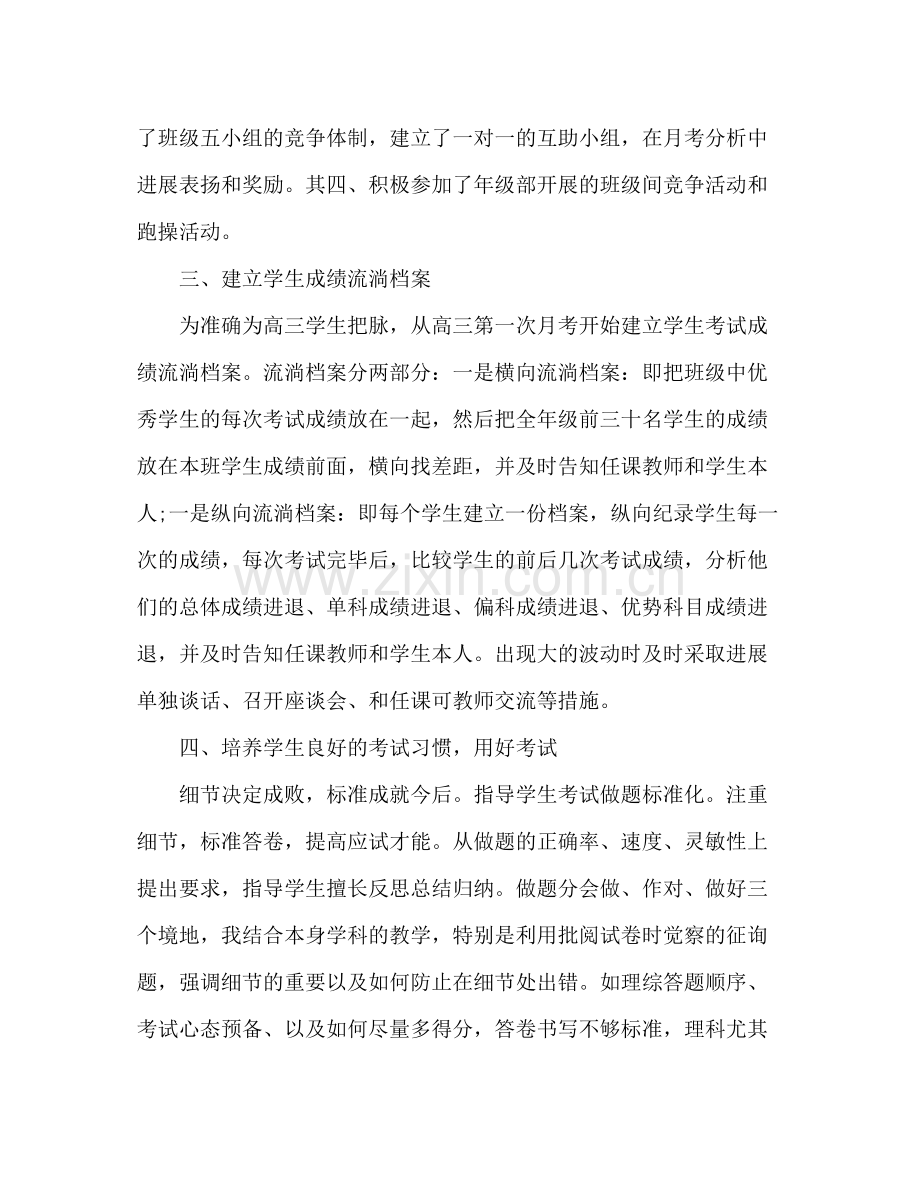 了班级五小组的竞争体制，建立了一对一的互助小组，在月考分析中进展表扬和奖励。其四、积极参加了年级部开展的班级间竞争活动和跑操活动。

三、建立学生成绩流淌档案

为准确为高三学生把脉，从高三第一次月考开始建立学生考试成绩流淌档案。流淌档案分两部分：一是横向流淌档案：即把班级中优秀学生的每次考试成绩放在一起，然后把全年级前三十名学生的成绩放在本班学生成绩前面，横向找差距，并及时告知任课教师和学生本人;一是纵向流淌档案：即每个学生建立一份档案，纵向纪录学生每一次的成绩，每次考试完毕后，比较学生的前后几次考试成绩，分析他们的总体成绩进退、单科成绩进退、偏科成绩进退、优势科目成绩进退，并及时告知任课教师和学生本人。出现大的波动时及时采取进展单独谈话、召开座谈会、和任课可教师交流等措施。

四、培养学生良好的考试习惯，用好考试

细节决定成败，标准成就今后。指导学生考试做题标准化。注重细节，标准答卷，提高应试才能。从做题的正确率、速度、灵敏性上提出要求，指导学生擅长反思总结归纳。做题分会做、作对、做好三个境地，我结合本身学科的教学，特别是利用批阅试卷时觉察的征询题，强调细节的重要以及如何防止在细节处出错。如理综答题顺序、考试心态预备、以及如何尽量多得分，答卷书写不够标准，理科尤其

www.zixin.com.cn